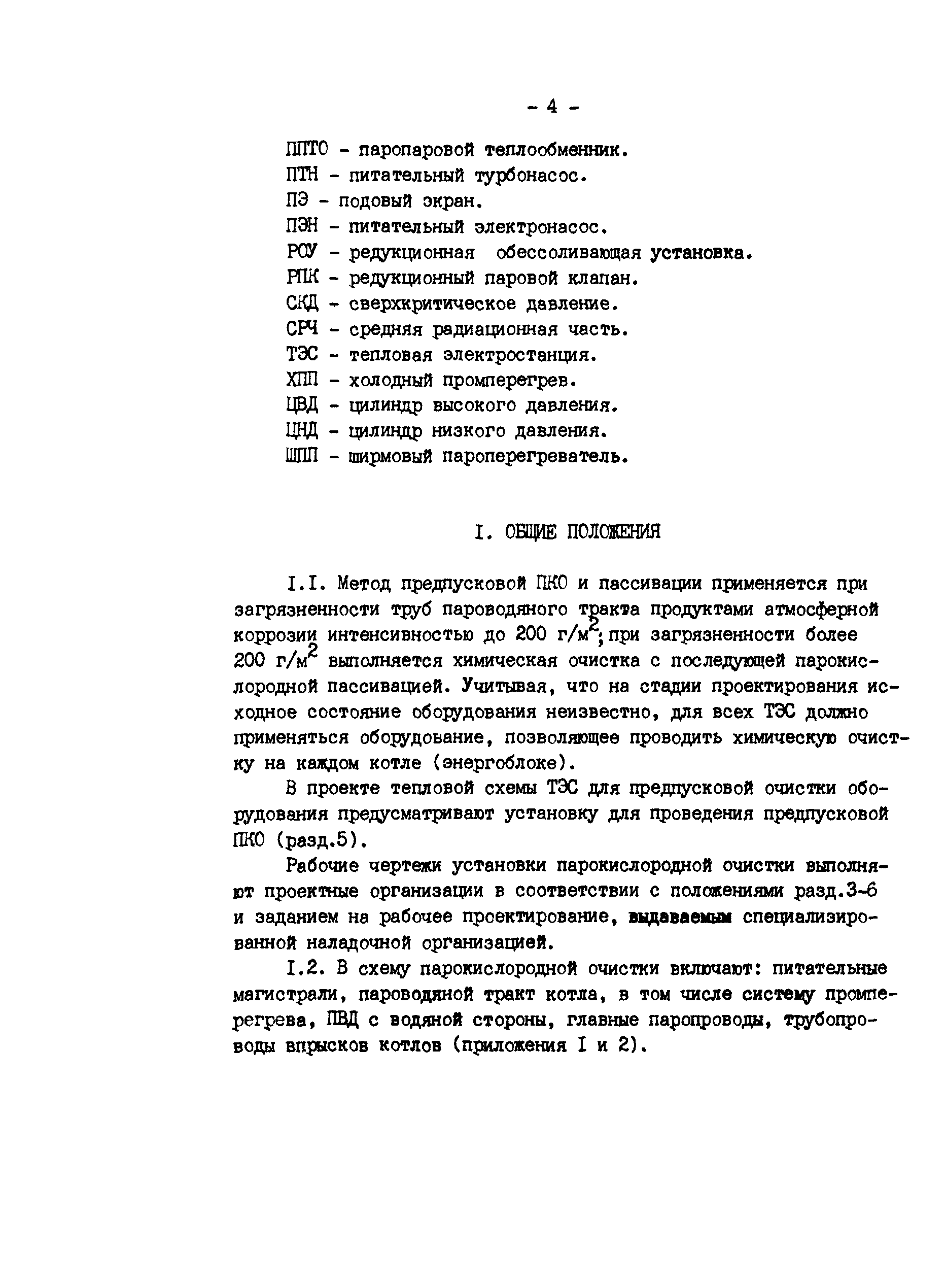 - 4 -

ППТО - паропаровой теплообменник.
ПТН - питательный турбонасос.
ПЭ - подовый экран.
ПЭН - питательный электронасос.
РОУ - редукционная обессоливающая установка.
РПК - редукционный паровой клапан.
СКД - сверхкритическое давление.
СРЧ - средняя радиационная часть.
ТЭС - тепловая электростанция.
ХПП - холодный промперегрев.
ЦВД - цилиндр высокого давления.
ЦНД - цилиндр низкого давления.
ШПП - ширмовый пароперегреватель.

I. ОБЩИЕ ПОЛОЖЕНИЯ

I.I. Метод предпусковой ПКО и пассивации применяется при загрязненности труб пароводяного тракта продуктами атмосферной коррозии интенсивностью до 200 г/м$^2$; при загрязненности более 200 г/м$^2$ выполняется химическая очистка с последующей парокислородной пассивацией. Учитывая, что на стадии проектирования исходное состояние оборудования неизвестно, для всех ТЭС должно применяться оборудование, позволяющее проводить химическую очистку на каждом котле (энергоблоке).

В проекте тепловой схемы ТЭС для предпусковой очистки оборудования предусматривают установку для проведения предпусковой ПКО (разд.5).

Рабочие чертежи установки парокислородной очистки выполняют проектные организации в соответствии с положениями разд.3-6 и заданием на рабочее проектирование, выдаваемым специализированной наладочной организацией.

I.2. В схему парокислородной очистки включают: питательные магистрали, пароводяной тракт котла, в том числе систему промперегрева, ПВД с водяной стороны, главные паропроводы, трубопроводы впрысков котлов (приложения I и 2).